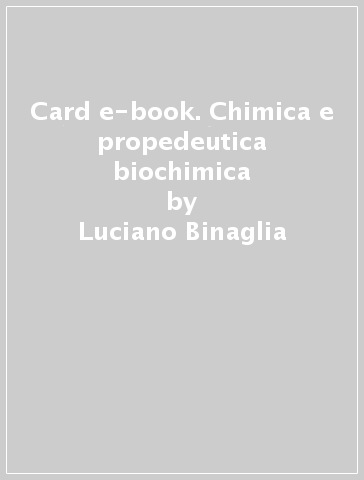 Card e-book. Chimica e propedeutica biochimica
by
Luciano Binaglia